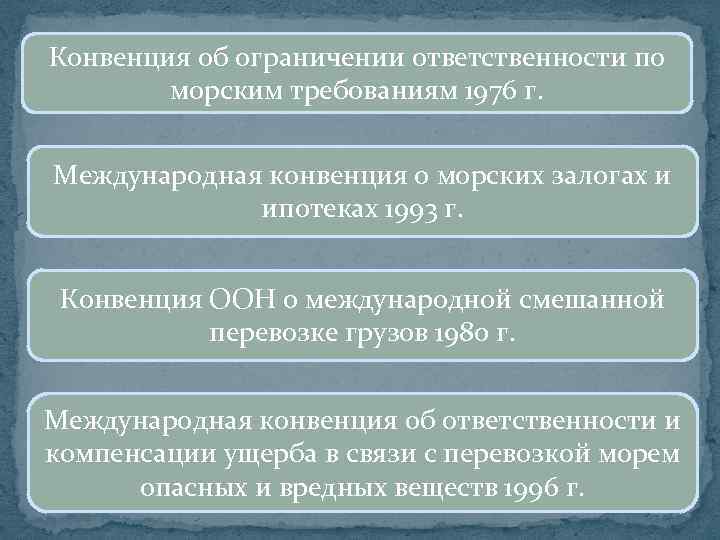 Конвенция об ограничении ответственности по морским требованиям 1976 г.

Международная конвенция о морских залогах и ипотеках 1993 г.

Конвенция ООН о международной смешанной перевозке грузов 1980 г.

Международная конвенция об ответственности и компенсации ущерба в связи с перевозкой морем опасных и вредных веществ 1996 г.